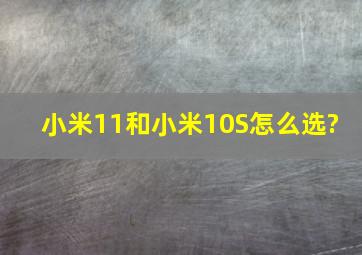 小米11和小米10S怎么选?